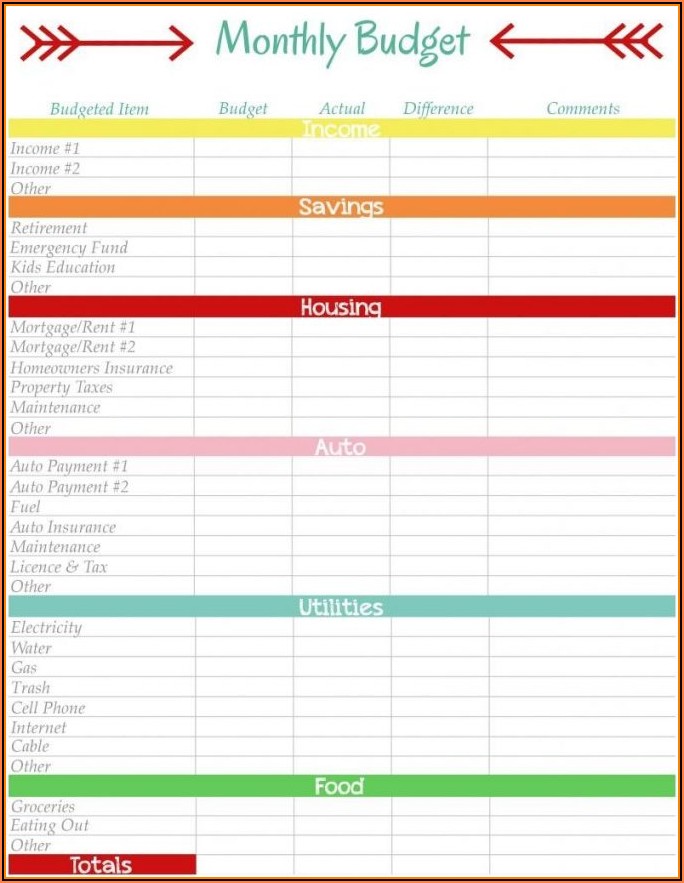 Monthly Budget

| Budgeted Item | Budget | Actual | Difference | Comments |
|---|---|---|---|---|
| Income | | | | |
| Income #1 | | | | |
| Income #2 | | | | |
| Other | | | | |
| Savings | | | | |
| Retirement | | | | |
| Emergency Fund | | | | |
| Kids Education | | | | |
| Other | | | | |
| Housing | | | | |
| Mortgage/Rent #1 | | | | |
| Mortgage/Rent #2 | | | | |
| Homeowners Insurance | | | | |
| Property Taxes | | | | |
| Maintenance | | | | |
| Other | | | | |
| Auto | | | | |
| Auto Payment #1 | | | | |
| Auto Payment #2 | | | | |
| Fuel | | | | |
| Auto Insurance | | | | |
| Maintenance | | | | |
| Licence & Tax | | | | |
| Other | | | | |
| Utilities | | | | |
| Electricity | | | | |
| Water | | | | |
| Gas | | | | |
| Trash | | | | |
| Cell Phone | | | | |
| Internet | | | | |
| Cable | | | | |
| Other | | | | |
| Food | | | | |
| Groceries | | | | |
| Eating Out | | | | |
| Other | | | | |
| Totals | | | | |